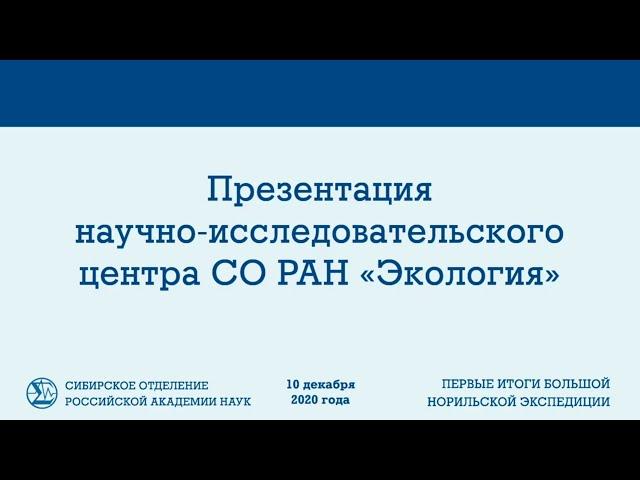 Презентация научно-исследовательского центра СО РАН «Экология»

СИБИРСКОЕ ОТДЕЛЕНИЕ
РОССИЙСКОЙ АКАДЕМИИ НАУК

10 декабря
2020 года

ПЕРВЫЕ ИТОГИ БОЛЬШОЙ
НОРИЛЬСКОЙ ЭКСПЕДИЦИИ